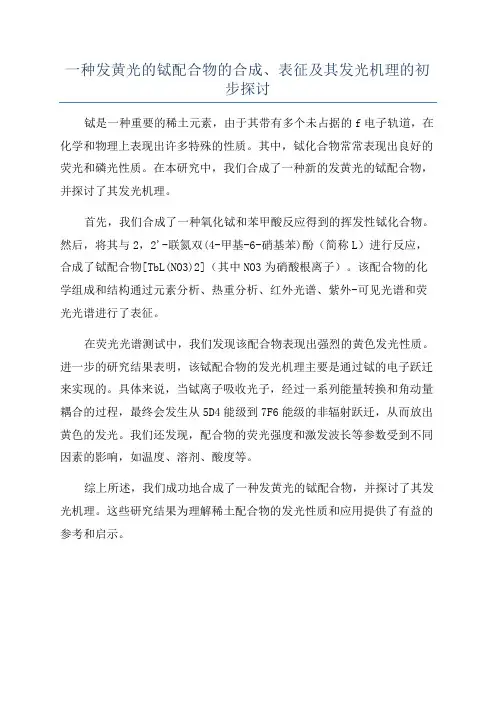 一种发黄光的铽配合物的合成、表征及其发光机理的初步探讨

铽是一种重要的稀土元素，由于其带有多个未占据的 f 电子轨道，在化学和物理上表现出许多特殊的性质。其中，铽化合物常常表现出良好的荧光和磷光性质。在本研究中，我们合成了一种新的发黄光的铽配合物，并探讨了其发光机理。

首先，我们合成了一种氧化铽和苯甲酸反应得到的挥发性铽化合物。然后，将其与 2，2'-联氮双(4-甲基-6-硝基苯)酚（简称 L）进行反应，合成了铽配合物[TbL(NO3)2]（其中 NO3 为硝酸根离子）。该配合物的化学组成和结构通过元素分析、热重分析、红外光谱、紫外-可见光谱和荧光光谱进行了表征。

在荧光光谱测试中，我们发现该配合物表现出强烈的黄色发光性质。进一步的研究结果表明，该铽配合物的发光机理主要是通过铽的电子跃迁来实现的。具体来说，当铽离子吸收光子，经过一系列能量转换和角动量耦合的过程，最终会发生从 5D4 能级到 7F6 能级的非辐射跃迁，从而放出黄色的发光。我们还发现，配合物的荧光强度和激发波长等参数受到不同因素的影响，如温度、溶剂、酸度等。

综上所述，我们成功地合成了一种发黄光的铽配合物，并探讨了其发光机理。这些研究结果为理解稀土配合物的发光性质和应用提供了有益的参考和启示。